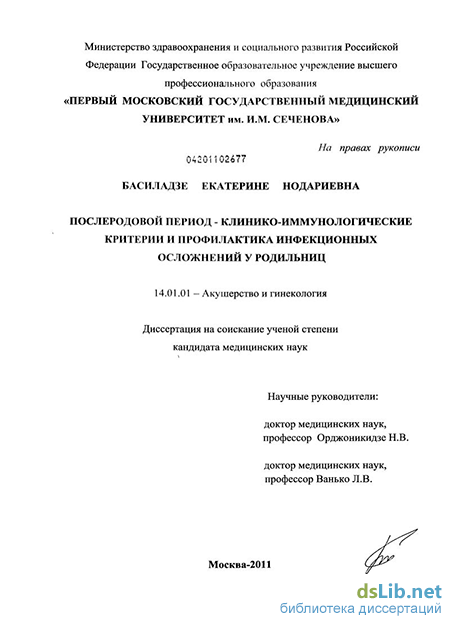 Министерство здравоохранения и социального развития Российской Федерации Государственное образовательное учреждение высшего профессионального образования
«ПЕРВЫЙ МОСКОВСКИЙ ГОСУДАРСТВЕННЫЙ МЕДИЦИНСКИЙ УНИВЕРСИТЕТ им. И.М. СЕЧЕНОВА»

На правах рукописи

04201102677

БАСИЛАДЗЕ ЕКАТЕРИНЕ НОДАРИЕВНА

ПОСЛЕРОДОВОЙ ПЕРИОД - КЛИНИКО-ИММУНОЛОГИЧЕСКИЕ КРИТЕРИИ И ПРОФИЛАКТИКА ИНФЕКЦИОННЫХ ОСЛОЖНЕНИЙ У РОДИЛЬНИЦ

14.01.01 – Акушерство и гинекология

Диссертация на соискание ученой степени кандидата медицинских наук

Научные руководители:

доктор медицинских наук, профессор Орджоникидзе Н.В.

доктор медицинских наук, профессор Ванько Л.В.

Москва-2011

dsLib.net
библиотека диссертаций